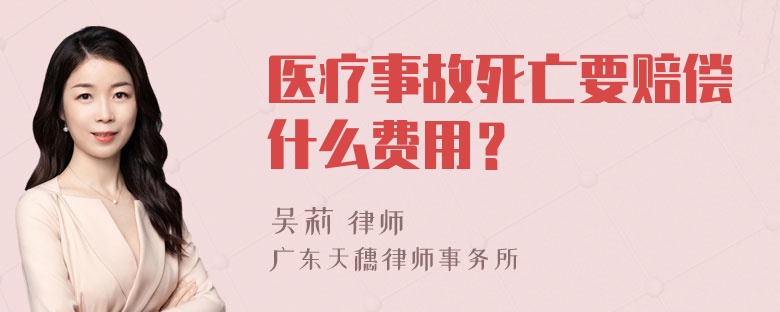 医疗事故死亡要赔偿什么费用？

吴莉 律师
广东天穗律师事务所